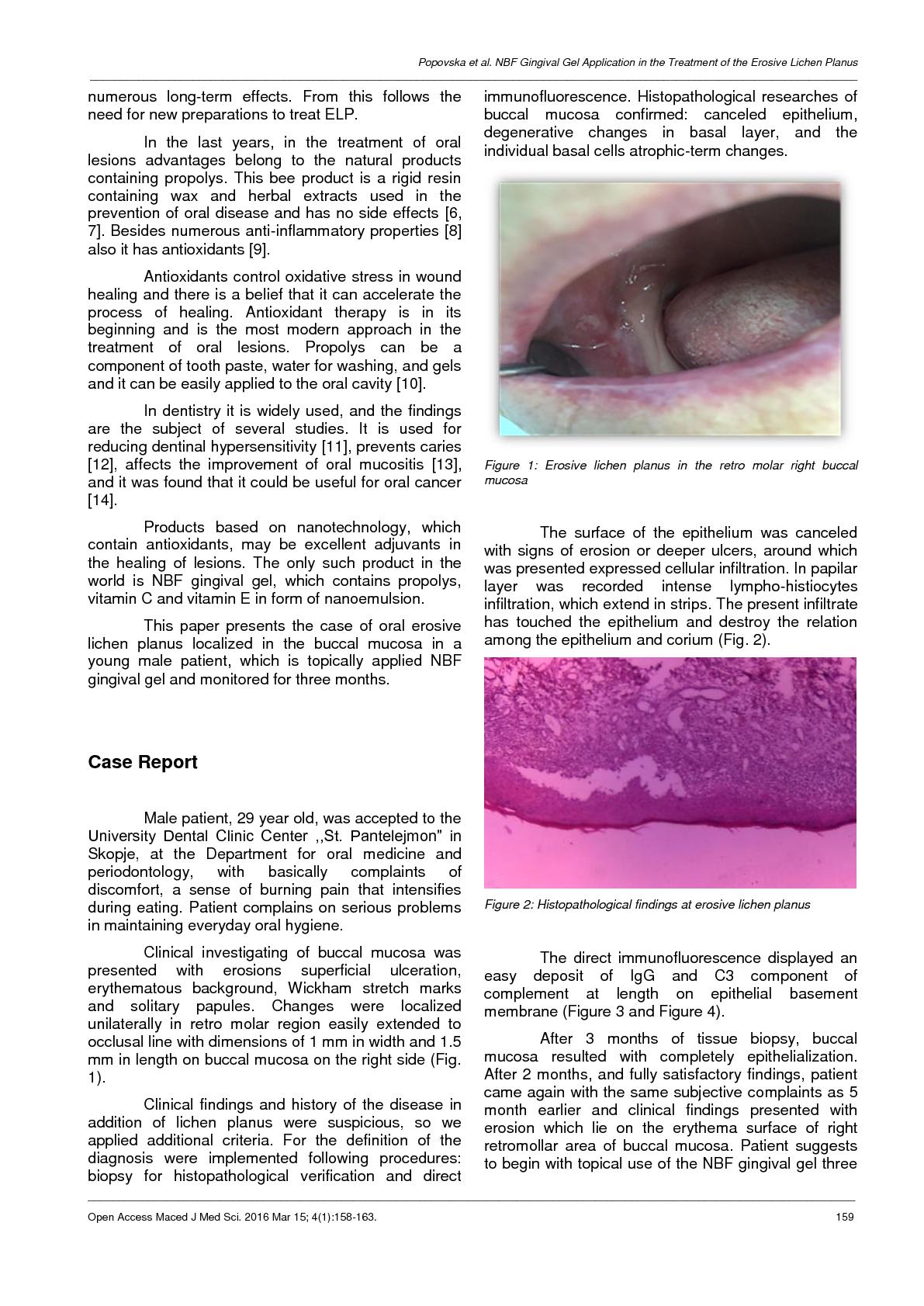 Popovska et al. NBF Gingival Gel Application in the Treatment of the Erosive Lichen Planus

numerous long-term effects. From this follows the need for new preparations to treat ELP.

In the last years, in the treatment of oral lesions advantages belong to the natural products containing propolys. This bee product is a rigid resin containing wax and herbal extracts used in the prevention of oral disease and has no side effects [6, 7]. Besides numerous anti-inflammatory properties [8] also it has antioxidants [9].

Antioxidants control oxidative stress in wound healing and there is a belief that it can accelerate the process of healing. Antioxidant therapy is in its beginning and is the most modern approach in the treatment of oral lesions. Propolys can be a component of tooth paste, water for washing, and gels and it can be easily applied to the oral cavity [10].

In dentistry it is widely used, and the findings are the subject of several studies. It is used for reducing dentinal hypersensitivity [11], prevents caries [12], affects the improvement of oral mucositis [13], and it was found that it could be useful for oral cancer [14].

Products based on nanotechnology, which contain antioxidants, may be excellent adjuvants in the healing of lesions. The only such product in the world is NBF gingival gel, which contains propolys, vitamin C and vitamin E in form of nanoemulsion.

This paper presents the case of oral erosive lichen planus localized in the buccal mucosa in a young male patient, which is topically applied NBF gingival gel and monitored for three months.

Case Report

Male patient, 29 year old, was accepted to the University Dental Clinic Center ,,St. Pantelejmon” in Skopje, at the Department for oral medicine and periodontology, with basically complaints of discomfort, a sense of burning pain that intensifies during eating. Patient complains on serious problems in maintaining everyday oral hygiene.

Clinical investigating of buccal mucosa was presented with erosions superficial ulceration, erythematous background, Wickham stretch marks and solitary papules. Changes were localized unilaterally in retro molar region easily extended to occlusal line with dimensions of 1 mm in width and 1.5 mm in length on buccal mucosa on the right side (Fig. 1).

Clinical findings and history of the disease in addition of lichen planus were suspicious, so we applied additional criteria. For the definition of the diagnosis were implemented following procedures: biopsy for histopathological verification and direct immunofluorescence. Histopathological researches of buccal mucosa confirmed: canceled epithelium, degenerative changes in basal layer, and the individual basal cells atrophic-term changes.

Figure 1: Erosive lichen planus in the retro molar right buccal mucosa

The surface of the epithelium was canceled with signs of erosion or deeper ulcers, around which was presented expressed cellular infiltration. In papilar layer was recorded intense lympho-histiocytes infiltration, which extend in strips. The present infiltrate has touched the epithelium and destroy the relation among the epithelium and corium (Fig. 2).

Figure 2: Histopathological findings at erosive lichen planus

The direct immunofluorescence displayed an easy deposit of IgG and C3 component of complement at length on epithelial basement membrane (Figure 3 and Figure 4).

After 3 months of tissue biopsy, buccal mucosa resulted with completely epithelialization. After 2 months, and fully satisfactory findings, patient came again with the same subjective complaints as 5 month earlier and clinical findings presented with erosion which lie on the erythema surface of right retromollar area of buccal mucosa. Patient suggests to begin with topical use of the NBF gingival gel three

Open Access Maced J Med Sci. 2016 Mar 15; 4(1):158-163.

159